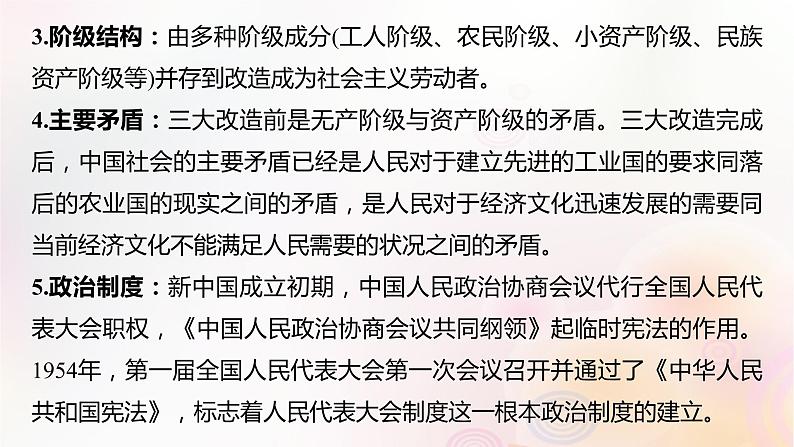 3.阶级结构：由多种阶级成分(工人阶级、农民阶级、小资产阶级、民族资产阶级等)并存到改造成为社会主义劳动者。

4.主要矛盾：三大改造前是无产阶级与资产阶级的矛盾。三大改造完成后，中国社会的主要矛盾已经是人民对于建立先进的工业国的要求同落后的农业国的现实之间的矛盾，是人民对于经济文化迅速发展的需要同当前经济文化不能满足人民需要的状况之间的矛盾。

5.政治制度：新中国成立初期，中国人民政治协商会议代行全国人民代表大会职权，《中国人民政治协商会议共同纲领》起临时宪法的作用。1954年，第一届全国人民代表大会第一次会议召开并通过了《中华人民共和国宪法》，标志着人民代表大会制度这一根本政治制度的建立。